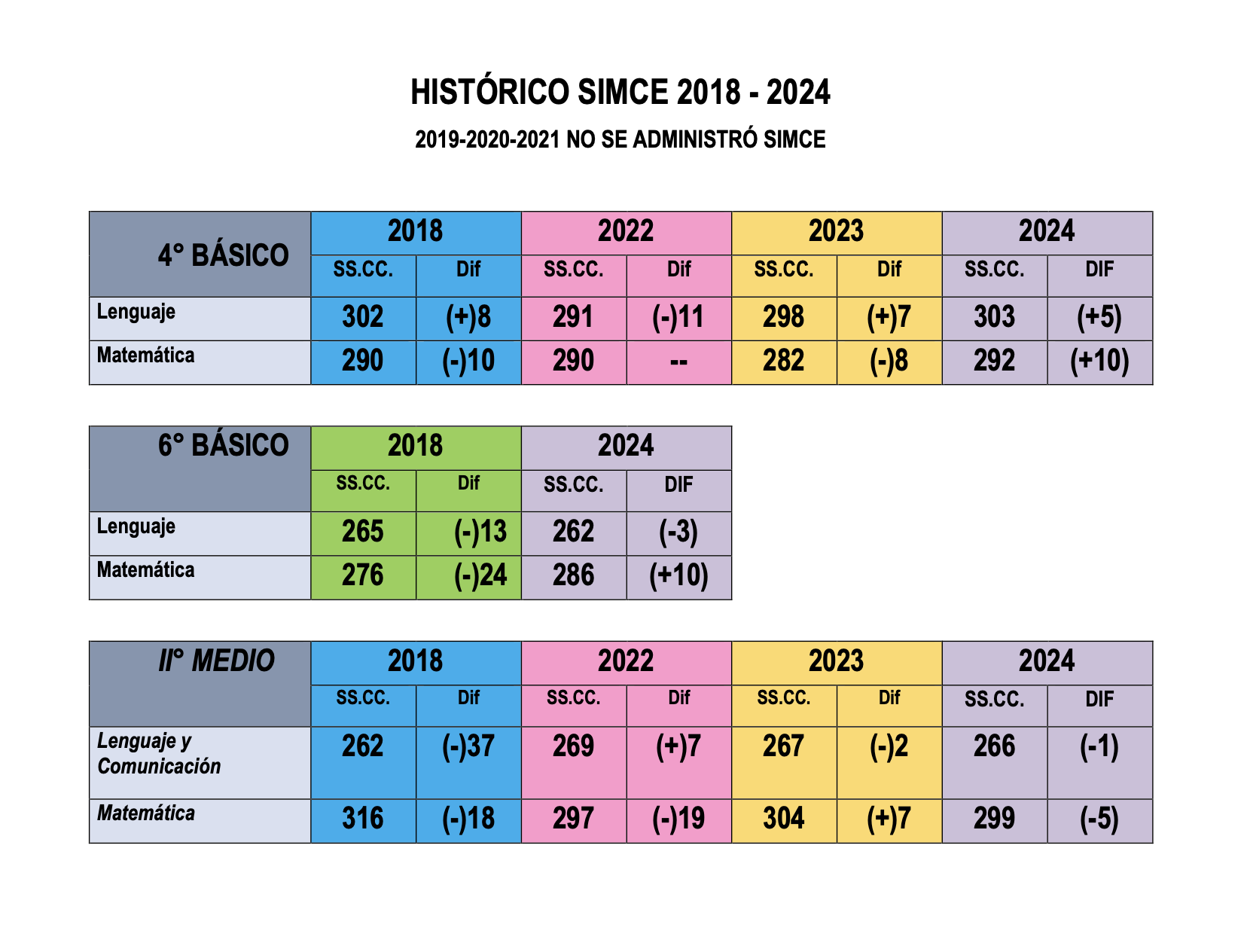 HISTÓRICO SIMCE 2018 - 2024

2019-2020-2021 NO SE ADMINISTRÓ SIMCE

| 4° BÁSICO | 2018 | | 2022 | | 2023 | | 2024 | |
|---|---|---|---|---|---|---|---|---|
| | SS.CC. | Dif | SS.CC. | Dif | SS.CC. | Dif | SS.CC. | DIF |
| Lenguaje | 302 | (+)8 | 291 | (-)11 | 298 | (+)7 | 303 | (+5) |
| Matemática | 290 | (-)10 | 290 | -- | 282 | (-)8 | 292 | (+10) |

| 6° BÁSICO | 2018 | | 2024 | |
|---|---|---|---|---|
| | SS.CC. | Dif | SS.CC. | DIF |
| Lenguaje | 265 | (-)13 | 262 | (-3) |
| Matemática | 276 | (-)24 | 286 | (+10) |

| II° MEDIO | 2018 | | 2022 | | 2023 | | 2024 | |
|---|---|---|---|---|---|---|---|---|
| | SS.CC. | Dif | SS.CC. | Dif | SS.CC. | Dif | SS.CC. | DIF |
| Lenguaje y Comunicación | 262 | (-)37 | 269 | (+)7 | 267 | (-)2 | 266 | (-1) |
| Matemática | 316 | (-)18 | 297 | (-)19 | 304 | (+)7 | 299 | (-5) |